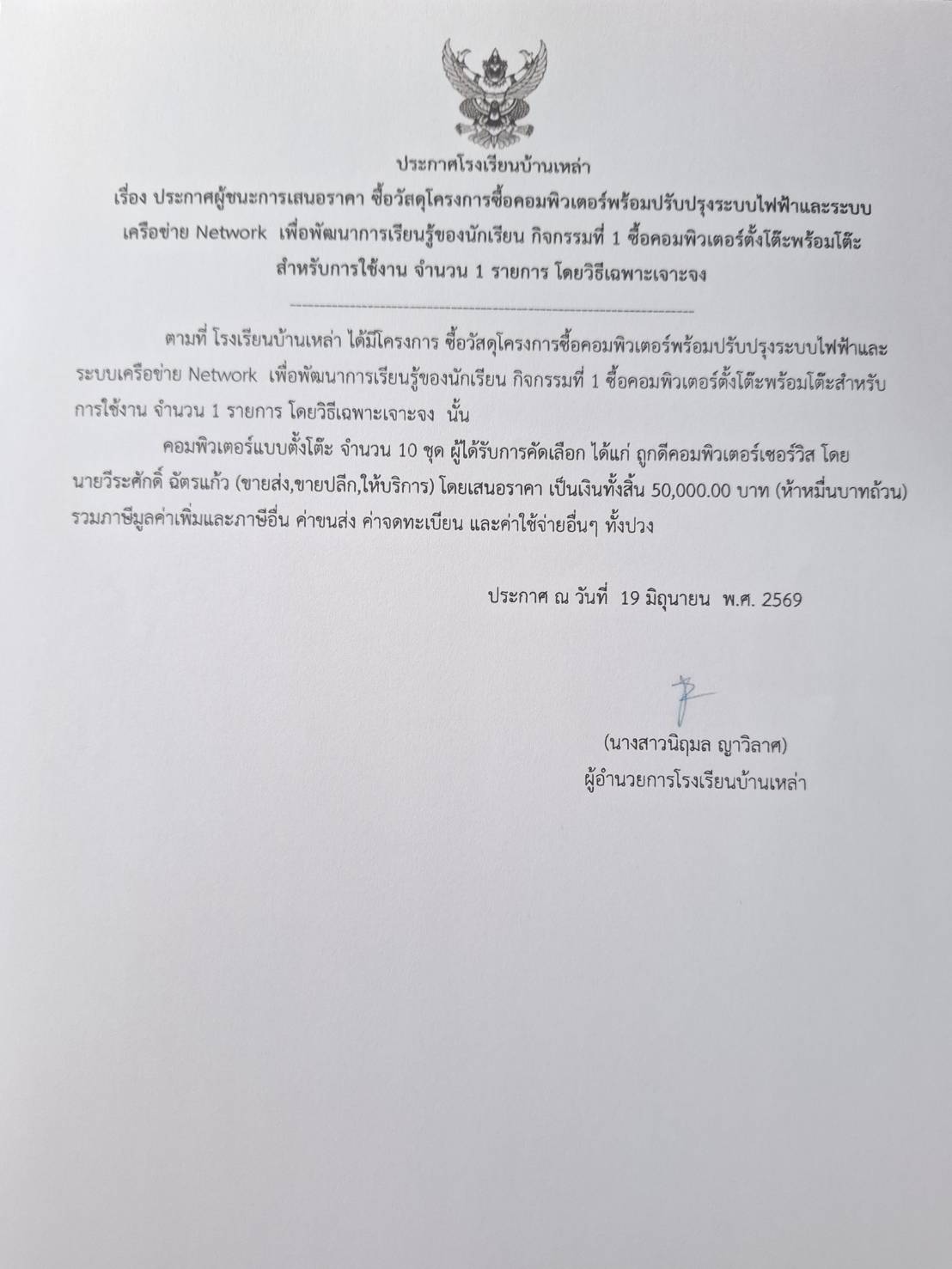 ประกาศโรงเรียนบ้านเหล่า

เรื่อง ประกาศผู้ชนะการเสนอราคา ซื้อวัสดุโครงการซื้อคอมพิวเตอร์พร้อมปรับปรุงระบบไฟฟ้าและระบบเครือข่าย Network เพื่อพัฒนาการเรียนรู้ของนักเรียน กิจกรรมที่ 1 ซื้อคอมพิวเตอร์ตั้งโต๊ะพร้อมโต๊ะสำหรับการใช้งาน จำนวน 1 รายการ โดยวิธีเฉพาะเจาะจง

ตามที่ โรงเรียนบ้านเหล่า ได้มีโครงการ ซื้อวัสดุโครงการซื้อคอมพิวเตอร์พร้อมปรับปรุงระบบไฟฟ้าและระบบเครือข่าย Network เพื่อพัฒนาการเรียนรู้ของนักเรียน กิจกรรมที่ 1 ซื้อคอมพิวเตอร์ตั้งโต๊ะพร้อมโต๊ะสำหรับการใช้งาน จำนวน 1 รายการ โดยวิธีเฉพาะเจาะจง นั้น

คอมพิวเตอร์แบบตั้งโต๊ะ จำนวน 10 ชุด ผู้ได้รับการคัดเลือก ได้แก่ ถูกดีคอมพิวเตอร์เซอร์วิส โดย นายวีระศักดิ์ ฉัตรแก้ว (ขายส่ง,ขายปลีก,ให้บริการ) โดยเสนอราคา เป็นเงินทั้งสิ้น 50,000.00 บาท (ห้าหมื่นบาทถ้วน) รวมภาษีมูลค่าเพิ่มและภาษีอื่น ค่าขนส่ง ค่าจดทะเบียน และค่าใช้จ่ายอื่นๆ ทั้งปวง

ประกาศ ณ วันที่ 19 มิถุนายน พ.ศ. 2569

(นางสาวนิฤมล ญาวิลาศ)
ผู้อำนวยการโรงเรียนบ้านเหล่า